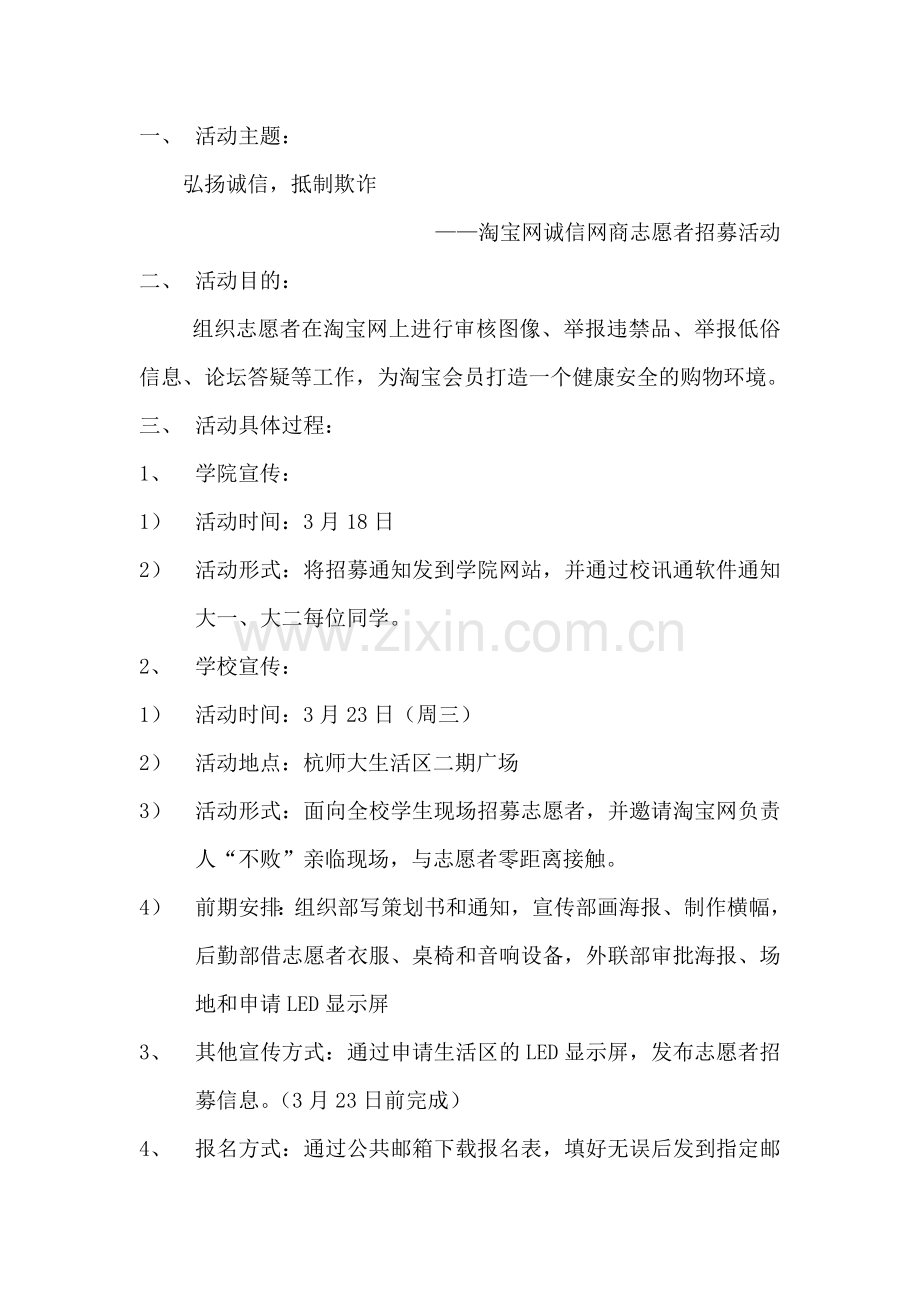 一、 活动主题：

弘扬诚信，抵制欺诈

——淘宝网诚信网商志愿者招募活动

二、 活动目的：

组织志愿者在淘宝网上进行审核图像、举报违禁品、举报低俗信息、论坛答疑等工作，为淘宝会员打造一个健康安全的购物环境。

三、 活动具体过程：

1、 学院宣传：

1） 活动时间：3 月 18 日

2） 活动形式：将招募通知发到学院网站，并通过校讯通软件通知大一、大二每位同学。

www.zixin.com.cn

2、 学校宣传：

1） 活动时间：3 月 23 日（周三）

2） 活动地点：杭师大生活区二期广场

3） 活动形式：面向全校学生现场招募志愿者，并邀请淘宝网负责人“不败”亲临现场，与志愿者零距离接触。

4） 前期安排：组织部写策划书和通知，宣传部画海报、制作横幅，后勤部借志愿者衣服、桌椅和音响设备，外联部审批海报、场地和申请 LED 显示屏

3、 其他宣传方式：通过申请生活区的 LED 显示屏，发布志愿者招募信息。（3 月 23 日前完成）

4、 报名方式：通过公共邮箱下载报名表，填好无误后发到指定邮